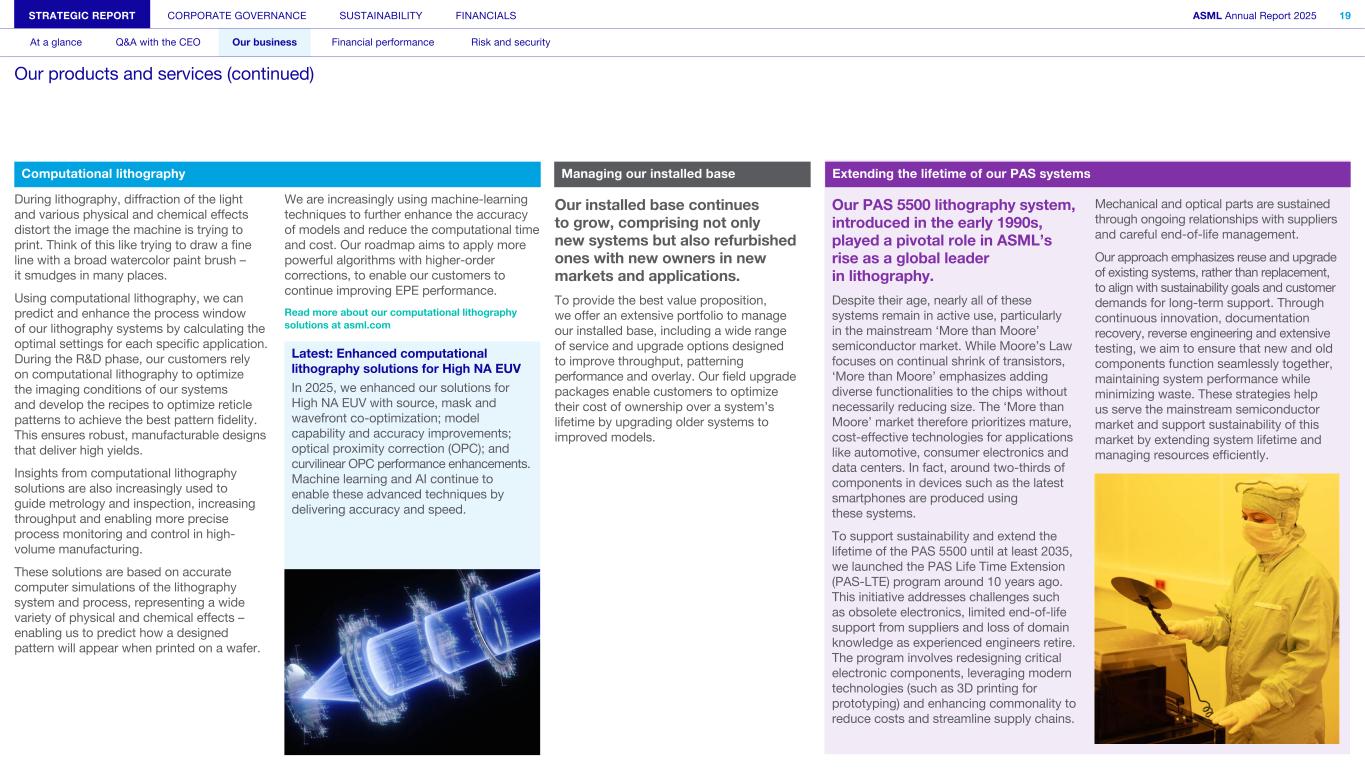 STRATEGIC REPORT CORPORATE GOVERNANCE SUSTAINABILITY FINANCIALS ASML Annual Report 2025 19

At a glance Q&A with the CEO Our business Financial performance Risk and security

Our products and services (continued)

Computational lithography

During lithography, diffraction of the light and various physical and chemical effects distort the image the machine is trying to print. Think of this like trying to draw a fine line with a broad watercolor paint brush – it smudges in many places.

Using computational lithography, we can predict and enhance the process window of our lithography systems by calculating the optimal settings for each specific application. During the R&D phase, our customers rely on computational lithography to optimize the imaging conditions of our systems and develop the recipes to optimize reticle patterns to achieve the best pattern fidelity. This ensures robust, manufacturable designs that deliver high yields.

Insights from computational lithography solutions are also increasingly used to guide metrology and inspection, increasing throughput and enabling more precise process monitoring and control in high-volume manufacturing.

These solutions are based on accurate computer simulations of the lithography system and process, representing a wide variety of physical and chemical effects – enabling us to predict how a designed pattern will appear when printed on a wafer.

We are increasingly using machine-learning techniques to further enhance the accuracy of models and reduce the computational time and cost. Our roadmap aims to apply more powerful algorithms with higher-order corrections, to enable our customers to continue improving EPE performance.

Read more about our computational lithography solutions at asml.com

Latest: Enhanced computational lithography solutions for High NA EUV

In 2025, we enhanced our solutions for High NA EUV with source, mask and wavefront co-optimization; model capability and accuracy improvements; optical proximity correction (OPC); and curvilinear OPC performance enhancements. Machine learning and AI continue to enable these advanced techniques by delivering accuracy and speed.

Managing our installed base

Our installed base continues to grow, comprising not only new systems but also refurbished ones with new owners in new markets and applications.

To provide the best value proposition, we offer an extensive portfolio to manage our installed base, including a wide range of service and upgrade options designed to improve throughput, patterning performance and overlay. Our field upgrade packages enable customers to optimize their cost of ownership over a system's lifetime by upgrading older systems to improved models.

Extending the lifetime of our PAS systems

Our PAS 5500 lithography system, introduced in the early 1990s, played a pivotal role in ASML's rise as a global leader in lithography.

Despite their age, nearly all of these systems remain in active use, particularly in the mainstream 'More than Moore' semiconductor market. While Moore's Law focuses on continual shrink of transistors, 'More than Moore' emphasizes adding diverse functionalities to the chips without necessarily reducing size. The 'More than Moore' market therefore prioritizes mature, cost-effective technologies for applications like automotive, consumer electronics and data centers. In fact, around two-thirds of components in devices such as the latest smartphones are produced using these systems.

To support sustainability and extend the lifetime of the PAS 5500 until at least 2035, we launched the PAS Life Time Extension (PAS-LTE) program around 10 years ago. This initiative addresses challenges such as obsolete electronics, limited end-of-life support from suppliers and loss of domain knowledge as experienced engineers retire. The program involves redesigning critical electronic components, leveraging modern technologies (such as 3D printing for prototyping) and enhancing commonality to reduce costs and streamline supply chains.

Mechanical and optical parts are sustained through ongoing relationships with suppliers and careful end-of-life management.

Our approach emphasizes reuse and upgrade of existing systems, rather than replacement, to align with sustainability goals and customer demands for long-term support. Through continuous innovation, documentation recovery, reverse engineering and extensive testing, we aim to ensure that new and old components function seamlessly together, maintaining system performance while minimizing waste. These strategies help us serve the mainstream semiconductor market and support sustainability of this market by extending system lifetime and managing resources efficiently.